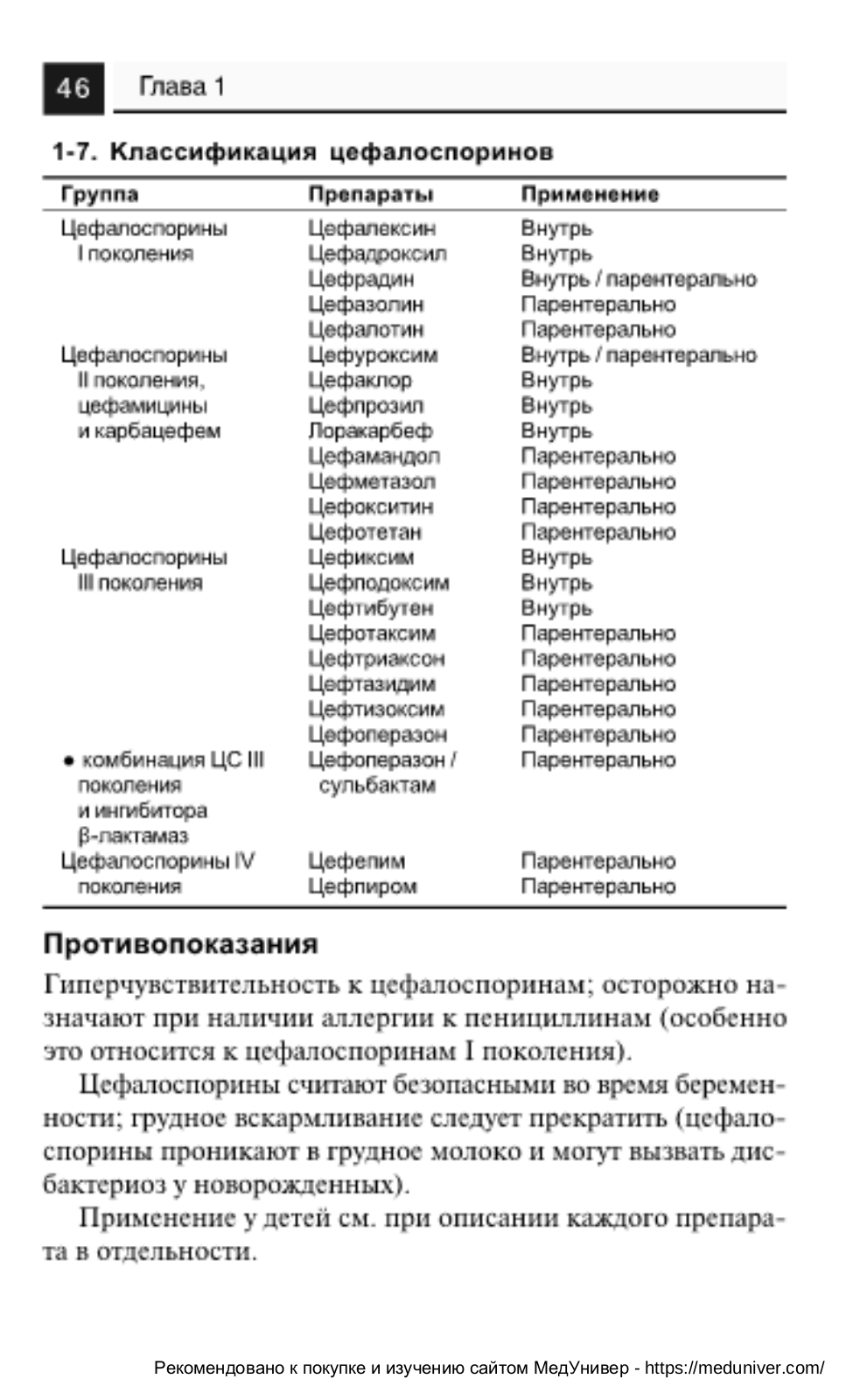 46 Глава 1

1-7. Классификация цефалоспоринов

| Группа | Препараты | Применение |
|---|---|---|
| Цефалоспорины I поколения | Цефалексин | Внутрь |
| | Цефадроксил | Внутрь |
| | Цефрадин | Внутрь / парентерально |
| | Цефазолин | Парентерально |
| | Цефалотин | Парентерально |
| Цефалоспорины II поколения, цефамицины и карбацефем | Цефуроксим | Внутрь / парентерально |
| | Цефаклор | Внутрь |
| | Цефпрозил | Внутрь |
| | Лоракарбеф | Внутрь |
| | Цефамандол | Парентерально |
| | Цефметазол | Парентерально |
| | Цефокситин | Парентерально |
| | Цефотетан | Парентерально |
| Цефалоспорины III поколения | Цефиксим | Внутрь |
| | Цефподоксим | Внутрь |
| | Цефтибутен | Внутрь |
| | Цефотаксим | Парентерально |
| | Цефтриаксон | Парентерально |
| | Цефтазидим | Парентерально |
| | Цефтизоксим | Парентерально |
| | Цефоперазон | Парентерально |
| • комбинация ЦС III поколения и ингибитора β-лактамаз | Цефоперазон / сульбактам | Парентерально |
| Цефалоспорины IV поколения | Цефепим | Парентерально |
| | Цефпиром | Парентерально |

Противопоказания

Гиперчувствительность к цефалоспоринам; осторожно назначают при наличии аллергии к пенициллинам (особенно это относится к цефалоспоринам I поколения).

Цефалоспорины считают безопасными во время беременности; грудное вскармливание следует прекратить (цефалоспорины проникают в грудное молоко и могут вызвать дисбактериоз у новорожденных).

Применение у детей см. при описании каждого препарата в отдельности.

Рекомендовано к покупке и изучению сайтом МедУнивер - https://meduniver.com/